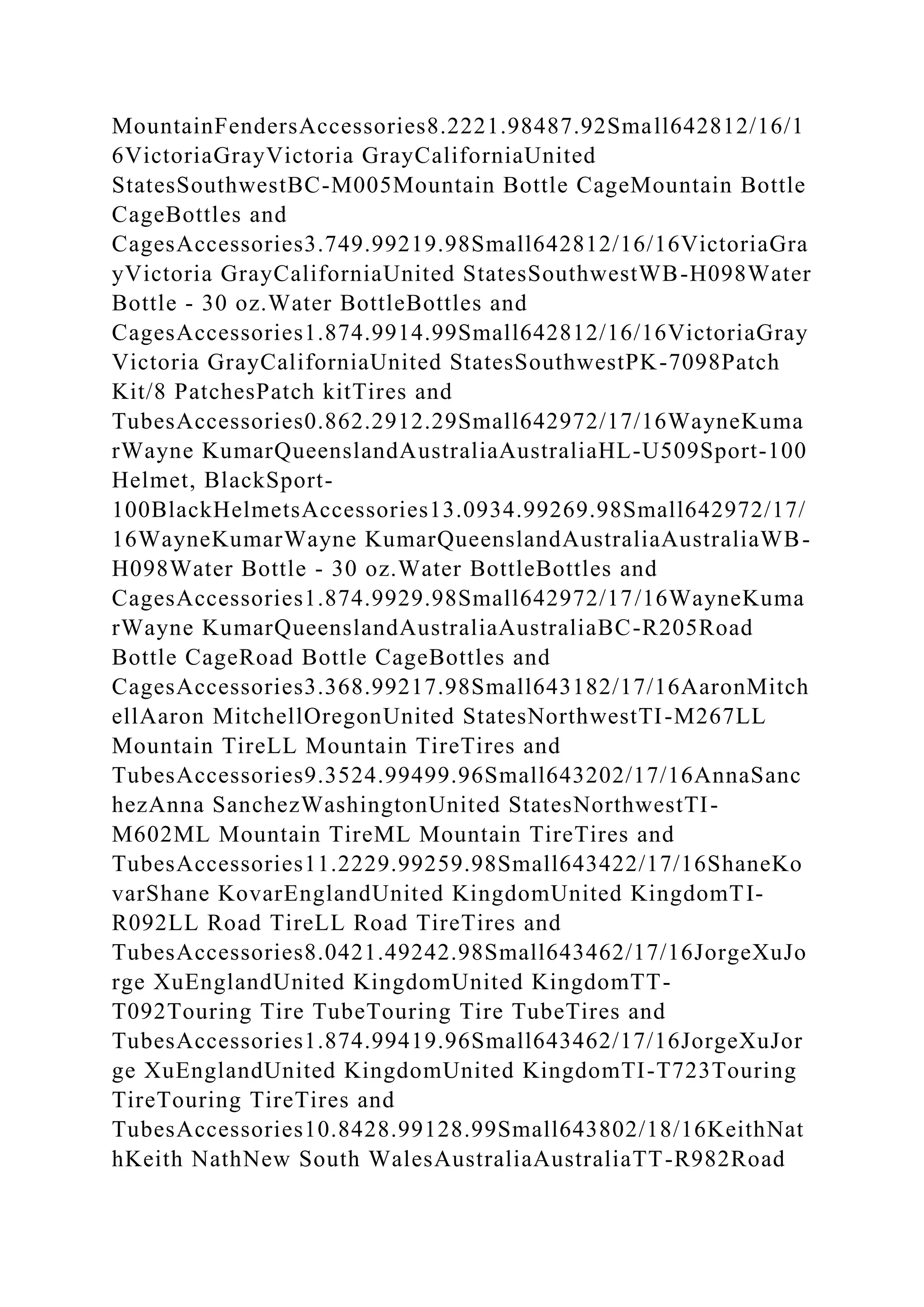 MountainFendersAccessories8.2221.98487.92Small642812/16/16VictoriaGrayVictoria GrayCaliforniaUnited StatesSouthwestBC-M005Mountain Bottle CageMountain Bottle CageBottles and CagesAccessories3.749.99219.98Small642812/16/16VictoriaGrayVictoria GrayCaliforniaUnited StatesSouthwestWB-H098Water Bottle - 30 oz.Water BottleBottles and CagesAccessories1.874.9914.99Small642812/16/16VictoriaGrayVictoria GrayCaliforniaUnited StatesSouthwestPK-7098Patch Kit/8 PatchesPatch kitTires and TubesAccessories0.862.2912.29Small642972/17/16WayneKumarWayne KumarQueenslandAustraliaAustraliaHL-U509Sport-100 Helmet, BlackSport-100BlackHelmetsAccessories13.0934.99269.98Small642972/17/16WayneKumarWayne KumarQueenslandAustraliaAustraliaWB-H098Water Bottle - 30 oz.Water BottleBottles and CagesAccessories1.874.9929.98Small642972/17/16WayneKumarWayne KumarQueenslandAustraliaAustraliaBC-R205Road Bottle CageRoad Bottle CageBottles and CagesAccessories3.368.99217.98Small643182/17/16AaronMitchellAaron MitchellOregonUnited StatesNorthwestTI-M267LL Mountain TireLL Mountain TireTires and TubesAccessories9.3524.99499.96Small643202/17/16AnnaSanchezAnna SanchezWashingtonUnited StatesNorthwestTI-M602ML Mountain TireML Mountain TireTires and TubesAccessories11.2229.99259.98Small643422/17/16ShaneKovarShane KovarEnglandUnited KingdomUnited KingdomTI-R092LL Road TireLL Road TireTires and TubesAccessories8.0421.49242.98Small643462/17/16JorgeXuJorge XuEnglandUnited KingdomUnited KingdomTT-T092Touring Tire TubeTouring Tire TubeTires and TubesAccessories1.874.99419.96Small643462/17/16JorgeXuJorge XuEnglandUnited KingdomUnited KingdomTI-T723Touring TireTouring TireTires and TubesAccessories10.8428.99128.99Small643802/18/16KeithNathKeith NathNew South WalesAustraliaAustraliaTT-R982Road